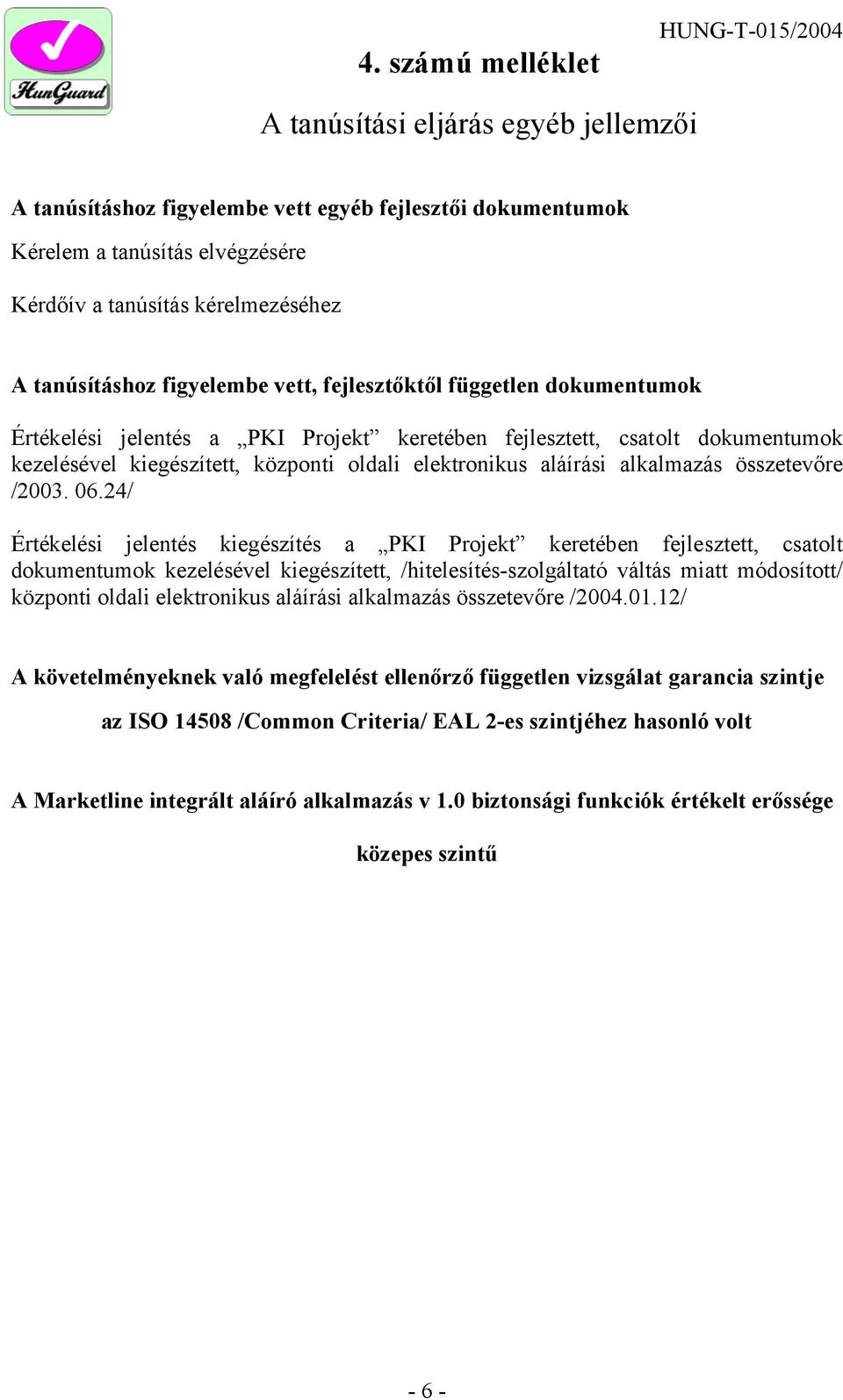 HunGuard

HUNG-T-015/2004

4. számú melléklet

A tanúsítási eljárás egyéb jellemzői

A tanúsításhoz figyelembe vett egyéb fejlesztői dokumentumok

Kérelem a tanúsítás elvégzésére

Kérdőív a tanúsítás kérelmezéséhez

A tanúsításhoz figyelembe vett, fejlesztőktől független dokumentumok

Értékelési jelentés a „PKI Projekt” keretében fejlesztett, csatolt dokumentumok kezelésével kiegészített, központi oldali elektronikus aláírási alkalmazás összetevőre /2003. 06.24/

Értékelési jelentés kiegészítés a „PKI Projekt” keretében fejlesztett, csatolt dokumentumok kezelésével kiegészített, /hitelesítés-szolgáltató váltás miatt módosított/ központi oldali elektronikus aláírási alkalmazás összetevőre /2004.01.12/

A követelményeknek való megfelelést ellenőrző független vizsgálat garancia szintje

az ISO 14508 /Common Criteria/ EAL 2-es szintjéhez hasonló volt

A Marketline integrált aláíró alkalmazás v 1.0 biztonsági funkciók értékelt erőssége

közepes szintű

- 6 -